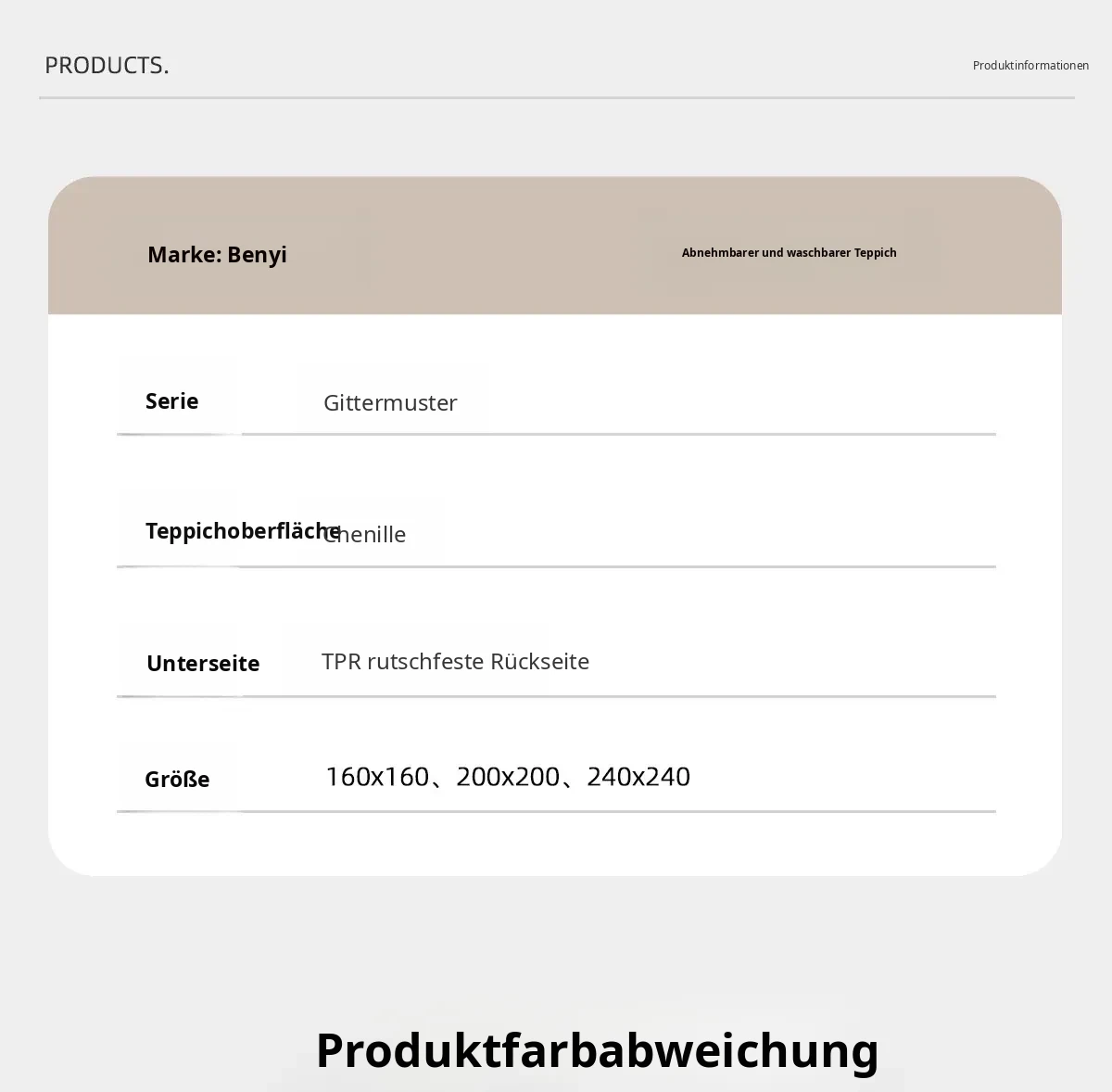 PRODUCTS.

Produktinformationen

Marke: Benyi

Abnehmbarer und waschbarer Teppich

Serie
Gittermuster

Teppichoberfläche
Chenille

Unterseite
TPR rutschfeste Rückseite

Größe
160x160、200x200、240x240

Produktfarbabweichung